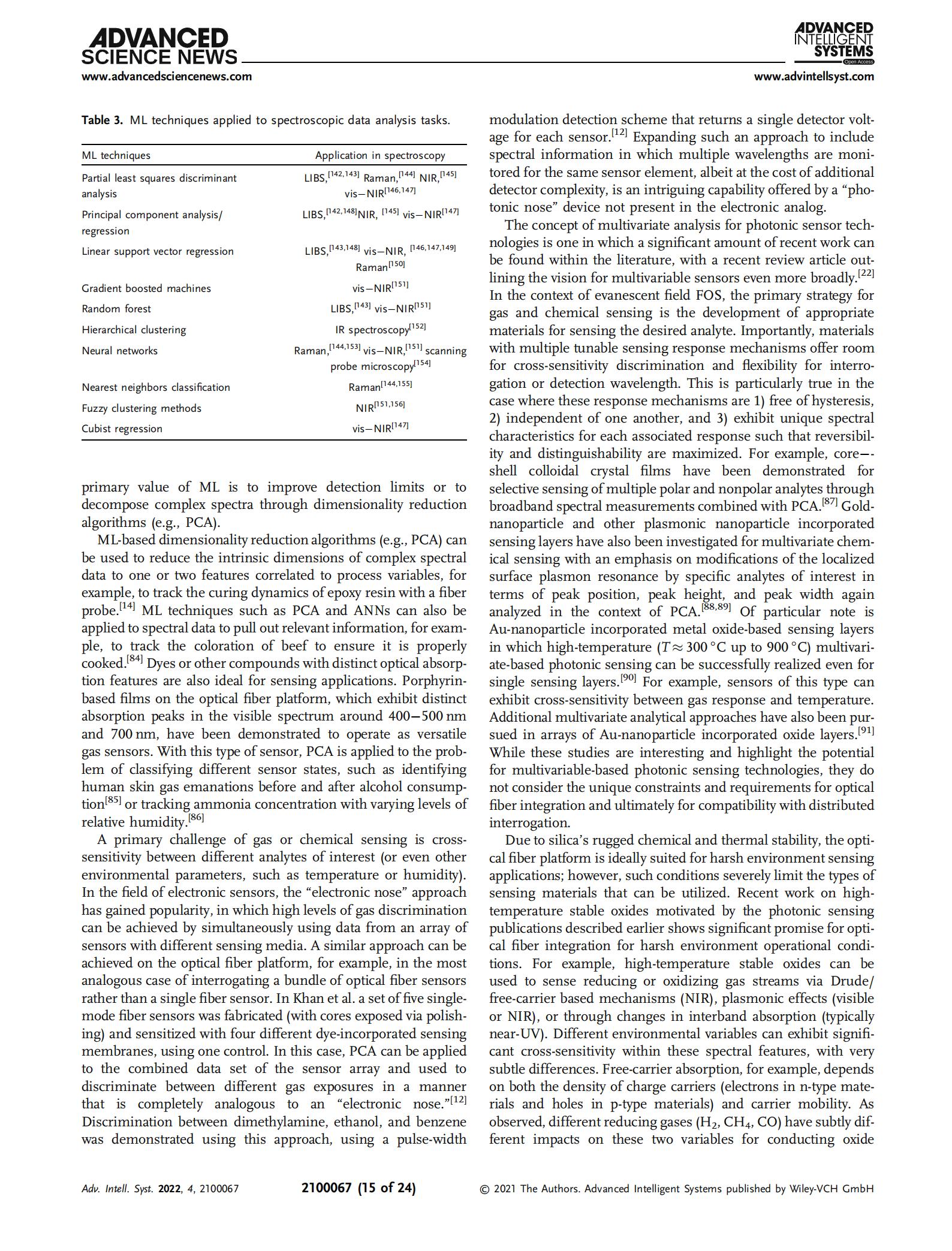 ADVANCED SCIENCE NEWS
www.advancedsciencenews.com

ADVANCED INTELLIGENT SYSTEMS
Open Access
www.advintellsyst.com

Table 3. ML techniques applied to spectroscopic data analysis tasks.

| ML techniques | Application in spectroscopy |
|---|---|
| Partial least squares discriminant analysis | LIBS,$^{[142,143]}$ Raman,$^{[144]}$ NIR,$^{[145]}$ vis–NIR$^{[146,147]}$ |
| Principal component analysis/ regression | LIBS,$^{[142,148]}$NIR, $^{[145]}$ vis–NIR$^{[147]}$ |
| Linear support vector regression | LIBS,$^{[143,148]}$ vis–NIR, $^{[146,147,149]}$ Raman$^{[150]}$ |
| Gradient boosted machines | vis–NIR$^{[151]}$ |
| Random forest | LIBS,$^{[143]}$ vis–NIR$^{[151]}$ |
| Hierarchical clustering | IR spectroscopy$^{[152]}$ |
| Neural networks | Raman,$^{[144,153]}$ vis–NIR,$^{[151]}$ scanning probe microscopy$^{[154]}$ |
| Nearest neighbors classification | Raman$^{[144,155]}$ |
| Fuzzy clustering methods | NIR$^{[151,156]}$ |
| Cubist regression | vis–NIR$^{[147]}$ |

primary value of ML is to improve detection limits or to decompose complex spectra through dimensionality reduction algorithms (e.g., PCA).

ML-based dimensionality reduction algorithms (e.g., PCA) can be used to reduce the intrinsic dimensions of complex spectral data to one or two features correlated to process variables, for example, to track the curing dynamics of epoxy resin with a fiber probe.$^{[14]}$ ML techniques such as PCA and ANNs can also be applied to spectral data to pull out relevant information, for example, to track the coloration of beef to ensure it is properly cooked.$^{[84]}$ Dyes or other compounds with distinct optical absorption features are also ideal for sensing applications. Porphyrin-based films on the optical fiber platform, which exhibit distinct absorption peaks in the visible spectrum around 400–500 nm and 700 nm, have been demonstrated to operate as versatile gas sensors. With this type of sensor, PCA is applied to the problem of classifying different sensor states, such as identifying human skin gas emanations before and after alcohol consumption$^{[85]}$ or tracking ammonia concentration with varying levels of relative humidity.$^{[86]}$

A primary challenge of gas or chemical sensing is cross-sensitivity between different analytes of interest (or even other environmental parameters, such as temperature or humidity). In the field of electronic sensors, the "electronic nose" approach has gained popularity, in which high levels of gas discrimination can be achieved by simultaneously using data from an array of sensors with different sensing media. A similar approach can be achieved on the optical fiber platform, for example, in the most analogous case of interrogating a bundle of optical fiber sensors rather than a single fiber sensor. In Khan et al. a set of five single-mode fiber sensors was fabricated (with cores exposed via polishing) and sensitized with four different dye-incorporated sensing membranes, using one control. In this case, PCA can be applied to the combined data set of the sensor array and used to discriminate between different gas exposures in a manner that is completely analogous to an "electronic nose."$^{[12]}$ Discrimination between dimethylamine, ethanol, and benzene was demonstrated using this approach, using a pulse-width modulation detection scheme that returns a single detector voltage for each sensor.$^{[12]}$ Expanding such an approach to include spectral information in which multiple wavelengths are monitored for the same sensor element, albeit at the cost of additional detector complexity, is an intriguing capability offered by a "photonic nose" device not present in the electronic analog.

The concept of multivariate analysis for photonic sensor technologies is one in which a significant amount of recent work can be found within the literature, with a recent review article outlining the vision for multivariable sensors even more broadly.$^{[22]}$ In the context of evanescent field FOS, the primary strategy for gas and chemical sensing is the development of appropriate materials for sensing the desired analyte. Importantly, materials with multiple tunable sensing response mechanisms offer room for cross-sensitivity discrimination and flexibility for interrogation or detection wavelength. This is particularly true in the case where these response mechanisms are 1) free of hysteresis, 2) independent of one another, and 3) exhibit unique spectral characteristics for each associated response such that reversibility and distinguishability are maximized. For example, core–-shell colloidal crystal films have been demonstrated for selective sensing of multiple polar and nonpolar analytes through broadband spectral measurements combined with PCA.$^{[87]}$ Gold-nanoparticle and other plasmonic nanoparticle incorporated sensing layers have also been investigated for multivariate chemical sensing with an emphasis on modifications of the localized surface plasmon resonance by specific analytes of interest in terms of peak position, peak height, and peak width again analyzed in the context of PCA.$^{[88,89]}$ Of particular note is Au-nanoparticle incorporated metal oxide-based sensing layers in which high-temperature ($T \approx 300\,°C$ up to $900\,°C$) multivariate-based photonic sensing can be successfully realized even for single sensing layers.$^{[90]}$ For example, sensors of this type can exhibit cross-sensitivity between gas response and temperature. Additional multivariate analytical approaches have also been pursued in arrays of Au-nanoparticle incorporated oxide layers.$^{[91]}$ While these studies are interesting and highlight the potential for multivariable-based photonic sensing technologies, they do not consider the unique constraints and requirements for optical fiber integration and ultimately for compatibility with distributed interrogation.

Due to silica's rugged chemical and thermal stability, the optical fiber platform is ideally suited for harsh environment sensing applications; however, such conditions severely limit the types of sensing materials that can be utilized. Recent work on high-temperature stable oxides motivated by the photonic sensing publications described earlier shows significant promise for optical fiber integration for harsh environment operational conditions. For example, high-temperature stable oxides can be used to sense reducing or oxidizing gas streams via Drude/free-carrier based mechanisms (NIR), plasmonic effects (visible or NIR), or through changes in interband absorption (typically near-UV). Different environmental variables can exhibit significant cross-sensitivity within these spectral features, with very subtle differences. Free-carrier absorption, for example, depends on both the density of charge carriers (electrons in n-type materials and holes in p-type materials) and carrier mobility. As observed, different reducing gases ($H_2$, $CH_4$, CO) have subtly different impacts on these two variables for conducting oxide

Adv. Intell. Syst. 2022, 4, 2100067    2100067 (15 of 24)    © 2021 The Authors. Advanced Intelligent Systems published by Wiley-VCH GmbH